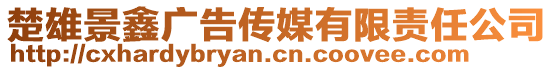 楚雄景鑫广告传媒有限责任公司
http://cxhardybryan.cn.coovee.com